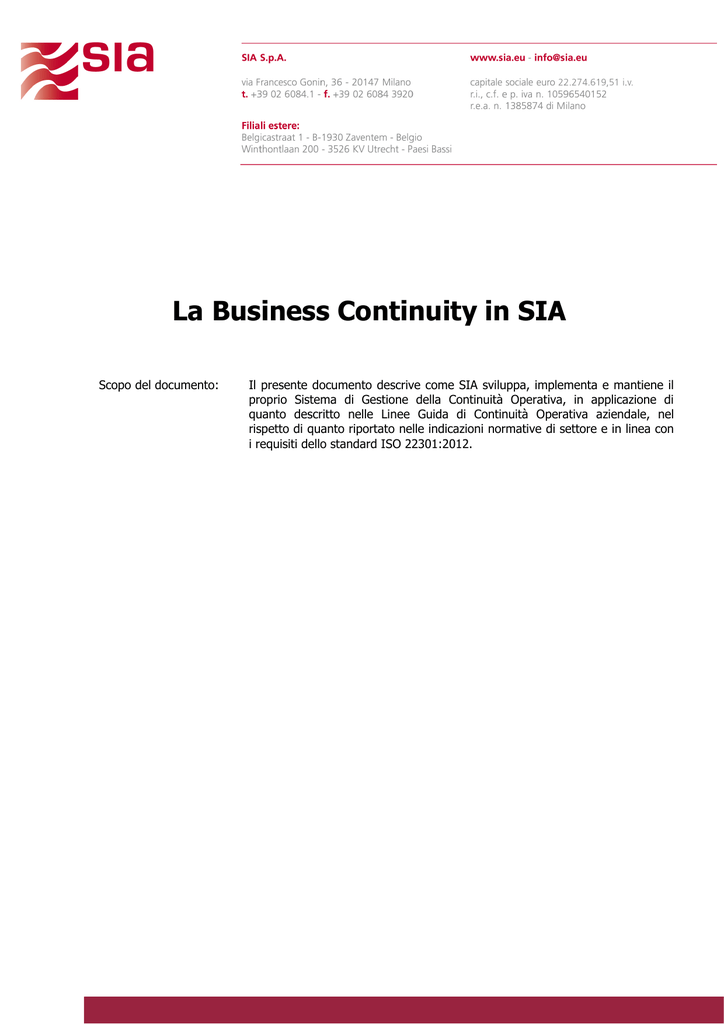 sia

SIA S.p.A.

via Francesco Gonin, 36 - 20147 Milano
t. +39 02 6084.1 - f. +39 02 6084 3920

Filiali estere:
Belgicastraat 1 - B-1930 Zaventem - Belgio
Winthontlaan 200 - 3526 KV Utrecht - Paesi Bassi

www.sia.eu - info@sia.eu

capitale sociale euro 22.274.619,51 i.v.
r.i., c.f. e p. iva n. 10596540152
r.e.a. n. 1385874 di Milano

La Business Continuity in SIA

Scopo del documento:

Il presente documento descrive come SIA sviluppa, implementa e mantiene il proprio Sistema di Gestione della Continuità Operativa, in applicazione di quanto descritto nelle Linee Guida di Continuità Operativa aziendale, nel rispetto di quanto riportato nelle indicazioni normative di settore e in linea con i requisiti dello standard ISO 22301:2012.